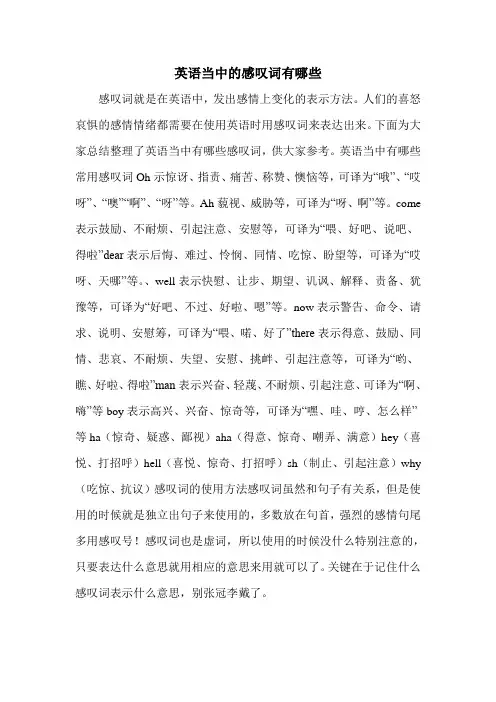 英语当中的感叹词有哪些

感叹词就是在英语中，发出感情上变化的表示方法。人们的喜怒哀惧的感情情绪都需要在使用英语时用感叹词来表达出来。下面为大家总结整理了英语当中有哪些感叹词，供大家参考。英语当中有哪些常用感叹词 Oh 示惊讶、指责、痛苦、称赞、懊恼等，可译为“哦”、“哎呀”、“噢”“啊”、“呀”等。Ah 藐视、威胁等，可译为“呀、啊”等。come 表示鼓励、不耐烦、引起注意、安慰等，可译为“喂、好吧、说吧、得啦”dear 表示后悔、难过、怜悯、同情、吃惊、盼望等，可译为“哎呀、天哪”等。、well 表示快慰、让步、期望、讥讽、解释、责备、犹豫等，可译为“好吧、不过、好啦、嗯”等。now 表示警告、命令、请求、说明、安慰筹，可译为“喂、喏、好了”there 表示得意、鼓励、同情、悲哀、不耐烦、失望、安慰、挑衅、引起注意等，可译为“哟、瞧、好啦、得啦”man 表示兴奋、轻蔑、不耐烦、引起注意、可译为“啊、嗨”等 boy 表示高兴、兴奋、惊奇等，可译为“嘿、哇、哼、怎么样”等 ha（惊奇、疑惑、鄙视）aha（得意、惊奇、嘲弄、满意）hey（喜悦、打招呼）hell（喜悦、惊奇、打招呼）sh（制止、引起注意）why（吃惊、抗议）感叹词的使用方法感叹词虽然和句子有关系，但是使用的时候就是独立出句子来使用的，多数放在句首，强烈的感情句尾多用感叹号！感叹词也是虚词，所以使用的时候没什么特别注意的，只要表达什么意思就用相应的意思来用就可以了。关键在于记住什么感叹词表示什么意思，别张冠李戴了。